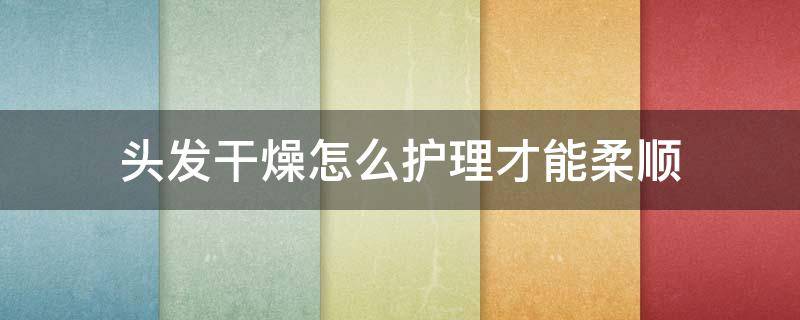 头发干燥怎么护理才能柔顺